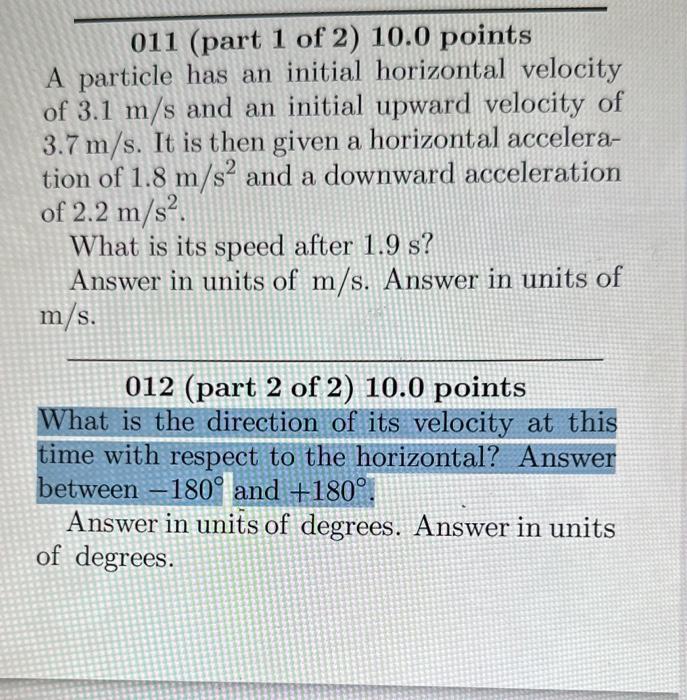 011 (part 1 of 2) 10.0 points

A particle has an initial horizontal velocity of 3.1 m/s and an initial upward velocity of 3.7 m/s. It is then given a horizontal acceleration of 1.8 $m/s^2$ and a downward acceleration of 2.2 $m/s^2$.

What is its speed after 1.9 s?

Answer in units of m/s. Answer in units of m/s.

012 (part 2 of 2) 10.0 points

What is the direction of its velocity at this time with respect to the horizontal? Answer between $-180°$ and $+180°$.

Answer in units of degrees. Answer in units of degrees.